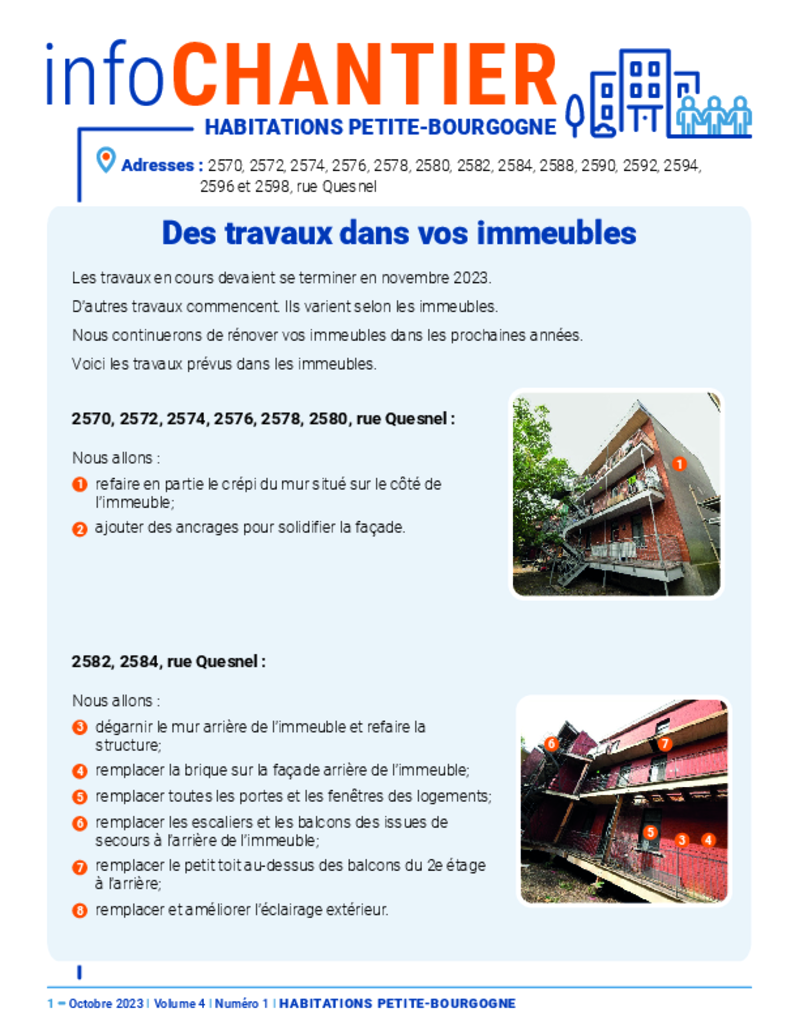 infoCHANTIER
HABITATIONS PETITE-BOURGOGNE

Adresses : 2570, 2572, 2574, 2576, 2578, 2580, 2582, 2584, 2588, 2590, 2592, 2594, 2596 et 2598, rue Quesnel

Des travaux dans vos immeubles

Les travaux en cours devaient se terminer en novembre 2023.

D'autres travaux commencent. Ils varient selon les immeubles.

Nous continuerons de rénover vos immeubles dans les prochaines années.

Voici les travaux prévus dans les immeubles.

2570, 2572, 2574, 2576, 2578, 2580, rue Quesnel :

Nous allons :

1 refaire en partie le crépi du mur situé sur le côté de l'immeuble;

2 ajouter des ancrages pour solidifier la façade.

1

2582, 2584, rue Quesnel :

Nous allons :

3 dégarnir le mur arrière de l'immeuble et refaire la structure;

4 remplacer la brique sur la façade arrière de l'immeuble;

5 remplacer toutes les portes et les fenêtres des logements;

6 remplacer les escaliers et les balcons des issues de secours à l'arrière de l'immeuble;

7 remplacer le petit toit au-dessus des balcons du 2e étage à l'arrière;

8 remplacer et améliorer l'éclairage extérieur.

6 7 5 3 4

1 – Octobre 2023 | Volume 4 | Numéro 1 | HABITATIONS PETITE-BOURGOGNE